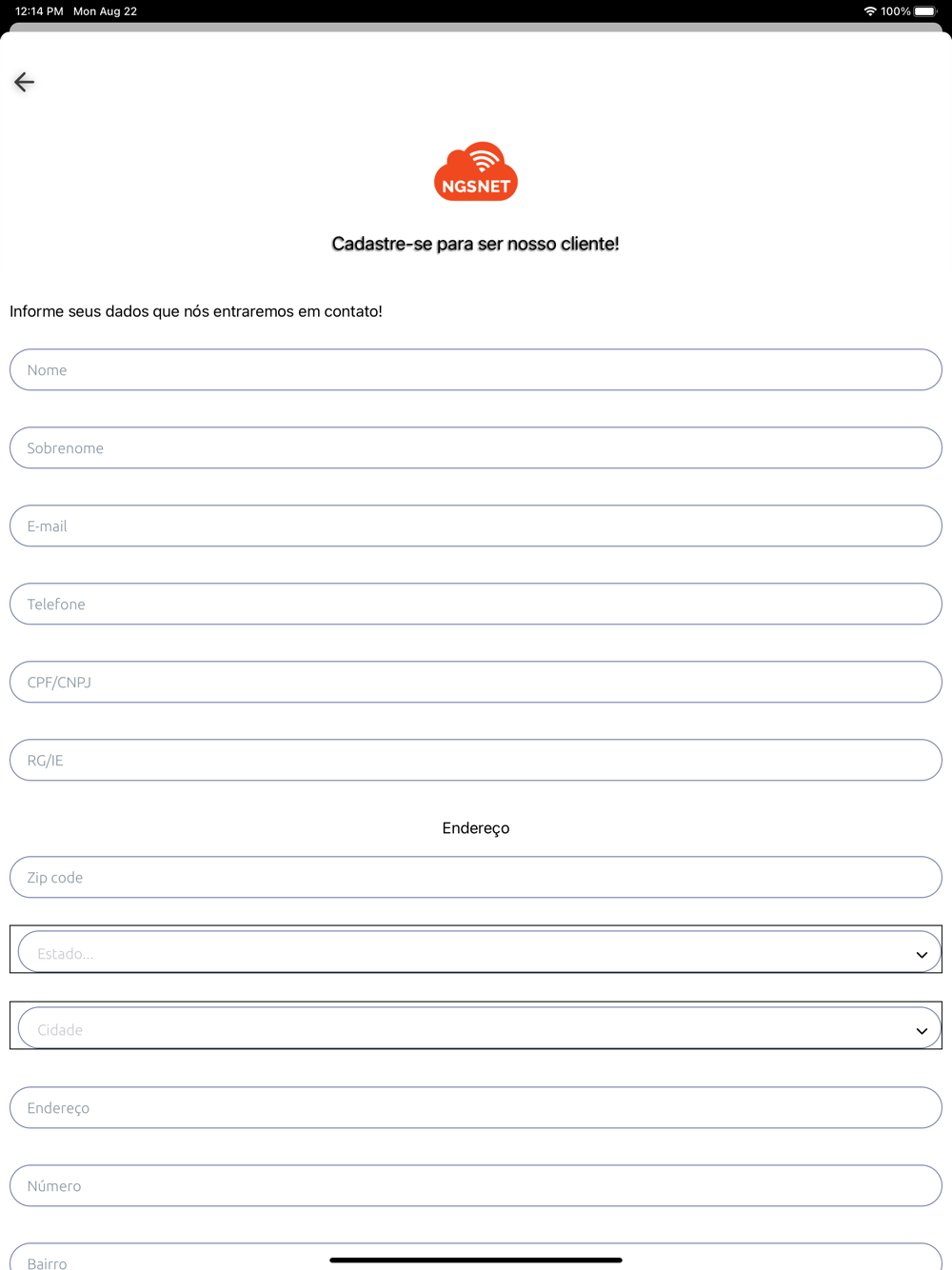 12:14 PM Mon Aug 22

100%

NGSNET

Cadastre-se para ser nosso cliente!

Informe seus dados que nós entraremos em contato!

Nome

Sobrenome

E-mail

Telefone

CPF/CNPJ

RG/IE

Endereço

Zip code

Estado...

Cidade

Endereço

Número

Bairro